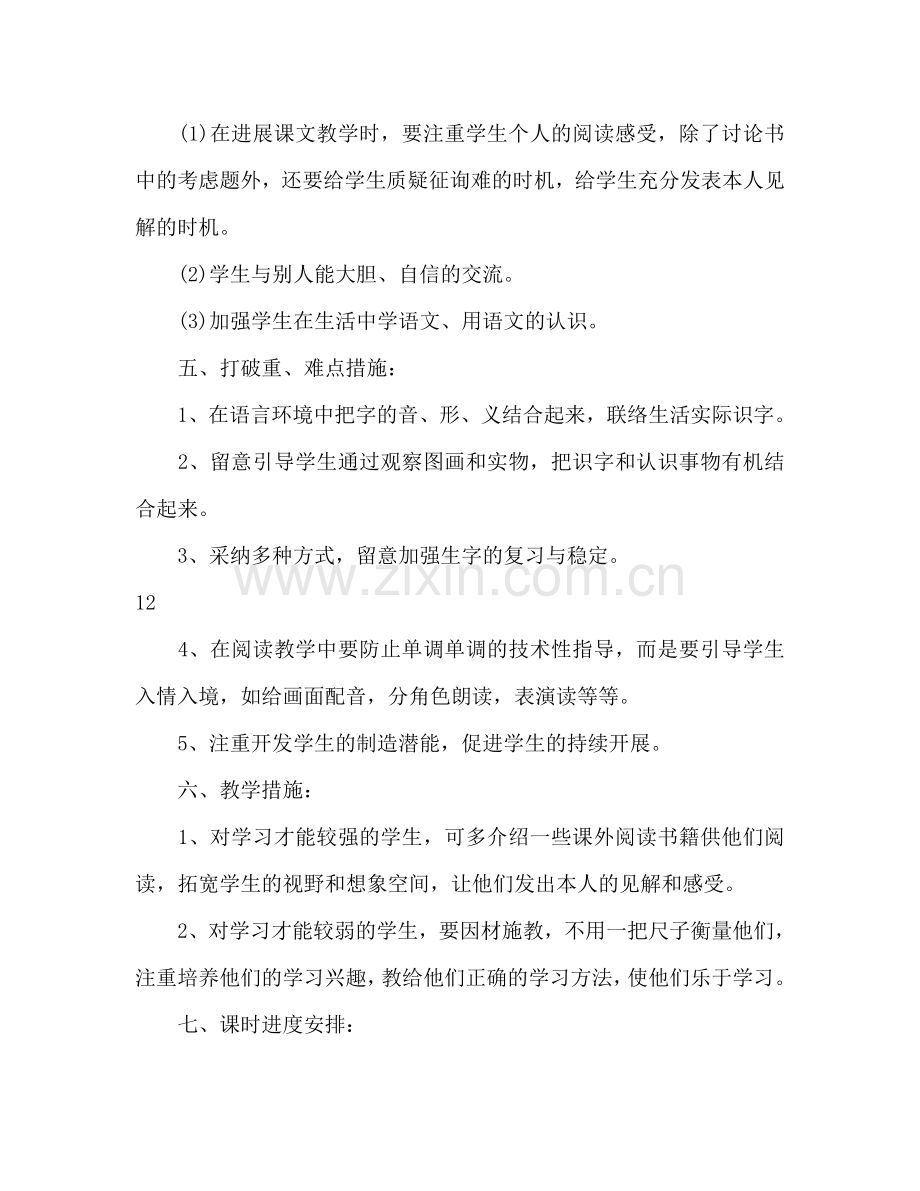 (1)在进展课文教学时，要注重学生个人的阅读感受，除了讨论书中的考虑题外，还要给学生质疑征询难的时机，给学生充分发表本人见解的时机。

(2)学生与别人能大胆、自信的交流。

(3)加强学生在生活中学语文、用语文的认识。

五、打破重、难点措施：

1、在语言环境中把字的音、形、义结合起来，联络生活实际识字。

2、留意引导学生通过观察图画和实物，把识字和认识事物有机结合起来。

3、采纳多种方式，留意加强生字的复习与稳定。

12

4、在阅读教学中要防止单调单调的技术性指导，而是要引导学生入情入境，如给画面配音，分角色朗读，表演读等等。

5、注重开发学生的制造潜能，促进学生的持续开展。

六、教学措施：

1、对学习才能较强的学生，可多介绍一些课外阅读书籍供他们阅读，拓宽学生的视野和想象空间，让他们发出本人的见解和感受。

2、对学习才能较弱的学生，要因材施教，不用一把尺子衡量他们，注重培养他们的学习兴趣，教给他们正确的学习方法，使他们乐于学习。

七、课时进度安排：

www.zixin.com.cn